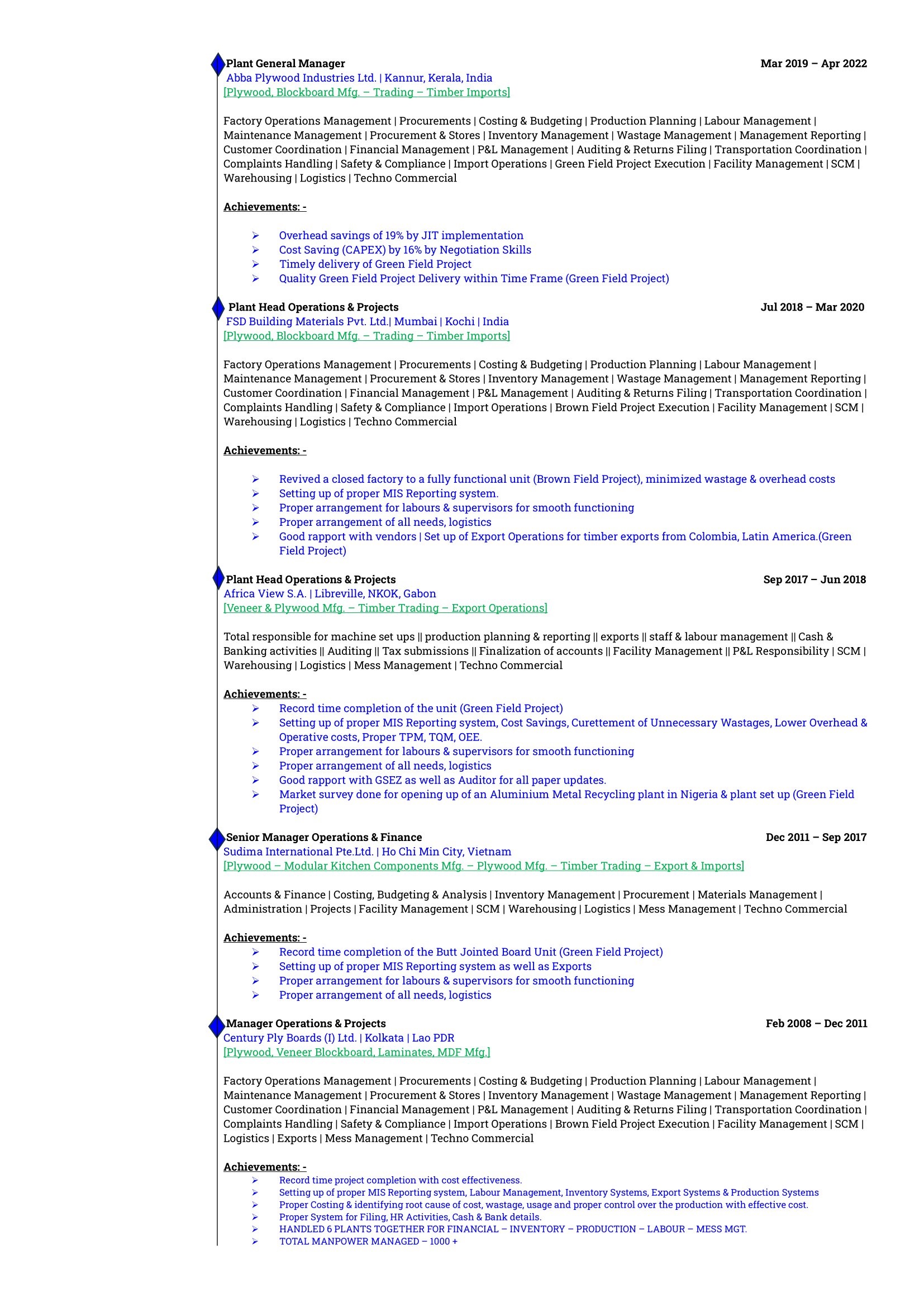 Plant General Manager Mar 2019 – Apr 2022
Abba Plywood Industries Ltd. | Kannur, Kerala, India
[Plywood, Blockboard Mfg. – Trading – Timber Imports]

Factory Operations Management | Procurements | Costing & Budgeting | Production Planning | Labour Management | Maintenance Management | Procurement & Stores | Inventory Management | Wastage Management | Management Reporting | Customer Coordination | Financial Management | P&L Management | Auditing & Returns Filing | Transportation Coordination | Complaints Handling | Safety & Compliance | Import Operations | Green Field Project Execution | Facility Management | SCM | Warehousing | Logistics | Techno Commercial

Achievements: -

➢ Overhead savings of 19% by JIT implementation
➢ Cost Saving (CAPEX) by 16% by Negotiation Skills
➢ Timely delivery of Green Field Project
➢ Quality Green Field Project Delivery within Time Frame (Green Field Project)

Plant Head Operations & Projects Jul 2018 – Mar 2020
FSD Building Materials Pvt. Ltd.| Mumbai | Kochi | India
[Plywood, Blockboard Mfg. – Trading – Timber Imports]

Factory Operations Management | Procurements | Costing & Budgeting | Production Planning | Labour Management | Maintenance Management | Procurement & Stores | Inventory Management | Wastage Management | Management Reporting | Customer Coordination | Financial Management | P&L Management | Auditing & Returns Filing | Transportation Coordination | Complaints Handling | Safety & Compliance | Import Operations | Brown Field Project Execution | Facility Management | SCM | Warehousing | Logistics | Techno Commercial

Achievements: -

➢ Revived a closed factory to a fully functional unit (Brown Field Project), minimized wastage & overhead costs
➢ Setting up of proper MIS Reporting system.
➢ Proper arrangement for labours & supervisors for smooth functioning
➢ Proper arrangement of all needs, logistics
➢ Good rapport with vendors | Set up of Export Operations for timber exports from Colombia, Latin America.(Green Field Project)

Plant Head Operations & Projects Sep 2017 – Jun 2018
Africa View S.A. | Libreville, NKOK, Gabon
[Veneer & Plywood Mfg. – Timber Trading – Export Operations]

Total responsible for machine set ups || production planning & reporting || exports || staff & labour management || Cash & Banking activities || Auditing || Tax submissions || Finalization of accounts || Facility Management || P&L Responsibility | SCM | Warehousing | Logistics | Mess Management | Techno Commercial

Achievements: -
➢ Record time completion of the unit (Green Field Project)
➢ Setting up of proper MIS Reporting system, Cost Savings, Curettement of Unnecessary Wastages, Lower Overhead & Operative costs, Proper TPM, TQM, OEE.
➢ Proper arrangement for labours & supervisors for smooth functioning
➢ Proper arrangement of all needs, logistics
➢ Good rapport with GSEZ as well as Auditor for all paper updates.
➢ Market survey done for opening up of an Aluminium Metal Recycling plant in Nigeria & plant set up (Green Field Project)

Senior Manager Operations & Finance Dec 2011 – Sep 2017
Sudima International Pte.Ltd. | Ho Chi Min City, Vietnam
[Plywood – Modular Kitchen Components Mfg. – Plywood Mfg. – Timber Trading – Export & Imports]

Accounts & Finance | Costing, Budgeting & Analysis | Inventory Management | Procurement | Materials Management | Administration | Projects | Facility Management | SCM | Warehousing | Logistics | Mess Management | Techno Commercial

Achievements: -
➢ Record time completion of the Butt Jointed Board Unit (Green Field Project)
➢ Setting up of proper MIS Reporting system as well as Exports
➢ Proper arrangement for labours & supervisors for smooth functioning
➢ Proper arrangement of all needs, logistics

Manager Operations & Projects Feb 2008 – Dec 2011
Century Ply Boards (I) Ltd. | Kolkata | Lao PDR
[Plywood, Veneer Blockboard, Laminates, MDF Mfg.]

Factory Operations Management | Procurements | Costing & Budgeting | Production Planning | Labour Management | Maintenance Management | Procurement & Stores | Inventory Management | Wastage Management | Management Reporting | Customer Coordination | Financial Management | P&L Management | Auditing & Returns Filing | Transportation Coordination | Complaints Handling | Safety & Compliance | Import Operations | Brown Field Project Execution | Facility Management | SCM | Logistics | Exports | Mess Management | Techno Commercial

Achievements: -
➢ Record time project completion with cost effectiveness.
➢ Setting up of proper MIS Reporting system, Labour Management, Inventory Systems, Export Systems & Production Systems
➢ Proper Costing & identifying root cause of cost, wastage, usage and proper control over the production with effective cost.
➢ Proper System for Filing, HR Activities, Cash & Bank details.
➢ HANDLED 6 PLANTS TOGETHER FOR FINANCIAL – INVENTORY – PRODUCTION – LABOUR – MESS MGT.
➢ TOTAL MANPOWER MANAGED – 1000 +